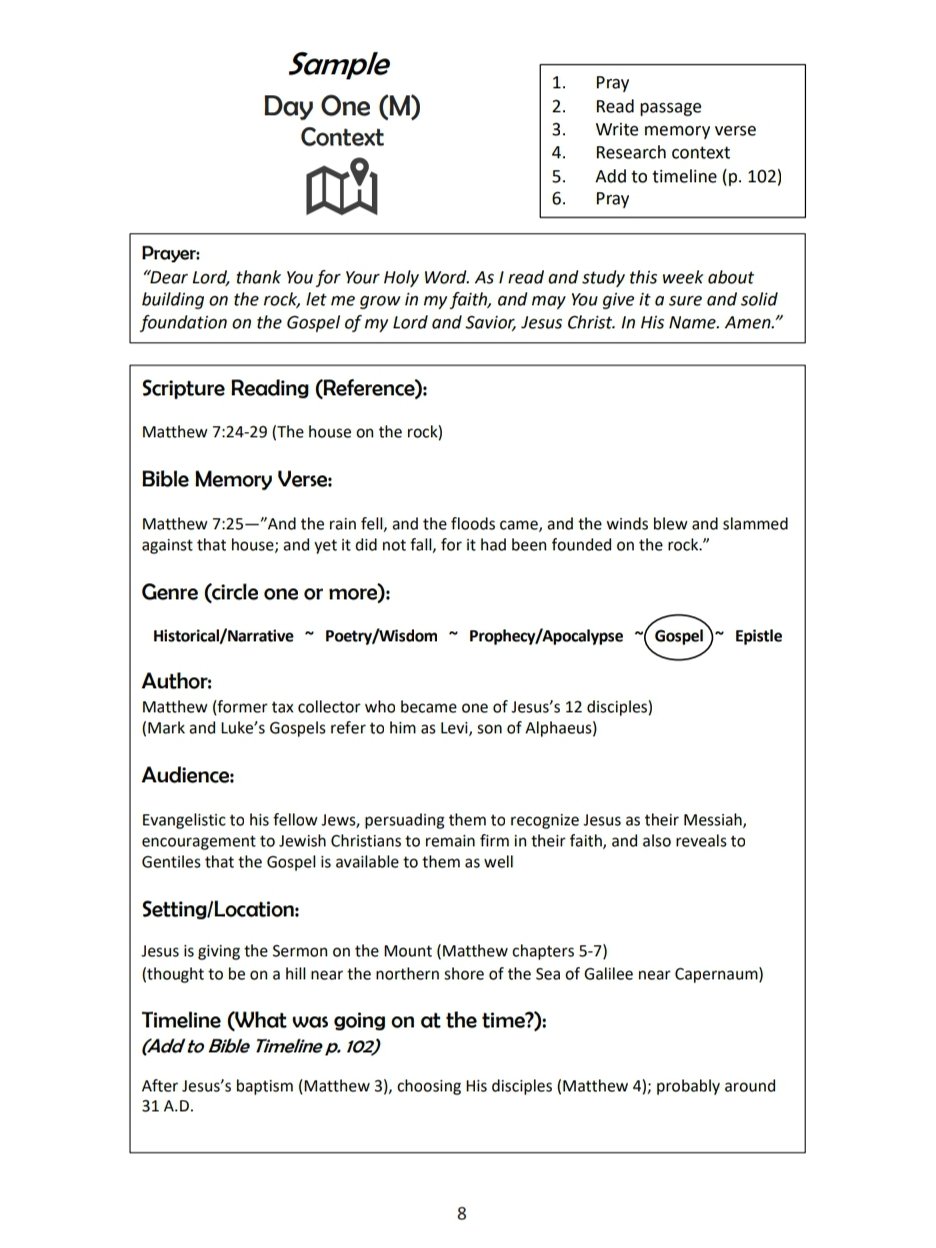 Sample
Day One (M)
Context

1. Pray
2. Read passage
3. Write memory verse
4. Research context
5. Add to timeline (p. 102)
6. Pray

Prayer:
"Dear Lord, thank You for Your Holy Word. As I read and study this week about building on the rock, let me grow in my faith, and may You give it a sure and solid foundation on the Gospel of my Lord and Savior, Jesus Christ. In His Name. Amen."

Scripture Reading (Reference):

Matthew 7:24-29 (The house on the rock)

Bible Memory Verse:

Matthew 7:25—"And the rain fell, and the floods came, and the winds blew and slammed against that house; and yet it did not fall, for it had been founded on the rock."

Genre (circle one or more):

Historical/Narrative ~ Poetry/Wisdom ~ Prophecy/Apocalypse ~ Gospel ~ Epistle

Author:
Matthew (former tax collector who became one of Jesus's 12 disciples)
(Mark and Luke's Gospels refer to him as Levi, son of Alphaeus)

Audience:

Evangelistic to his fellow Jews, persuading them to recognize Jesus as their Messiah, encouragement to Jewish Christians to remain firm in their faith, and also reveals to Gentiles that the Gospel is available to them as well

Setting/Location:

Jesus is giving the Sermon on the Mount (Matthew chapters 5-7)
(thought to be on a hill near the northern shore of the Sea of Galilee near Capernaum)

Timeline (What was going on at the time?):
(Add to Bible Timeline p. 102)

After Jesus's baptism (Matthew 3), choosing His disciples (Matthew 4); probably around 31 A.D.

8